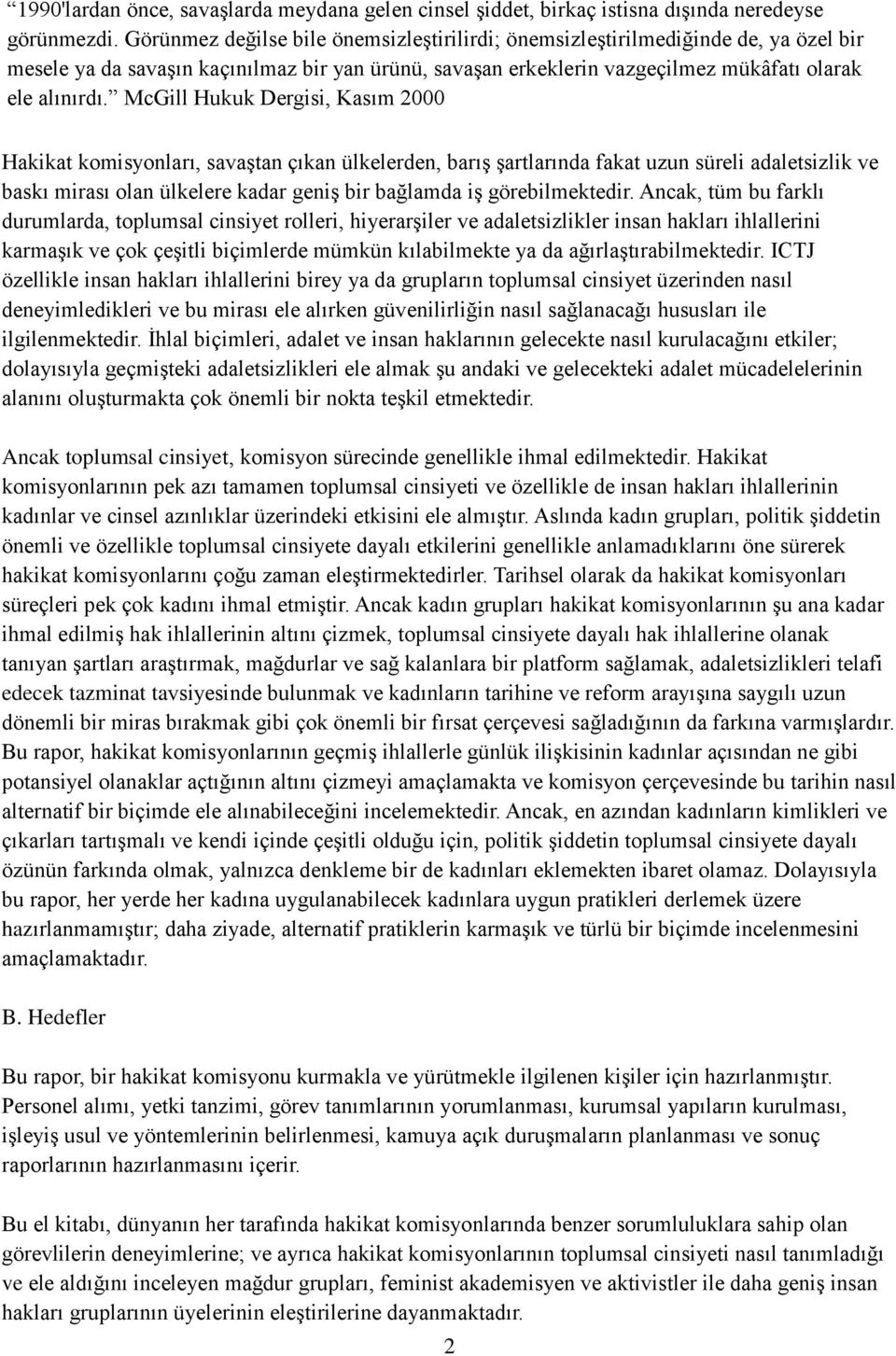 “1990'lardan önce, savaşlarda meydana gelen cinsel şiddet, birkaç istisna dışında neredeyse görünmezdi. Görünmez değilse bile önemsizleştirilirdi; önemsizleştirilmediğinde de, ya özel bir mesele ya da savaşın kaçınılmaz bir yan ürünü, savaşan erkeklerin vazgeçilmez mükâfatı olarak ele alınırdı.” McGill Hukuk Dergisi, Kasım 2000

Hakikat komisyonları, savaştan çıkan ülkelerden, barış şartlarında fakat uzun süreli adaletsizlik ve baskı mirası olan ülkelere kadar geniş bir bağlamda iş görebilmektedir. Ancak, tüm bu farklı durumlarda, toplumsal cinsiyet rolleri, hiyerarşiler ve adaletsizlikler insan hakları ihlallerini karmaşık ve çok çeşitli biçimlerde mümkün kılabilmekte ya da ağırlaştırabilmektedir. ICTJ özellikle insan hakları ihlallerini birey ya da grupların toplumsal cinsiyet üzerinden nasıl deneyimledikleri ve bu mirası ele alırken güvenilirliğin nasıl sağlanacağı hususları ile ilgilenmektedir. İhlal biçimleri, adalet ve insan haklarının gelecekte nasıl kurulacağını etkiler; dolayısıyla geçmişteki adaletsizlikleri ele almak şu andaki ve gelecekteki adalet mücadelelerinin alanını oluşturmakta çok önemli bir nokta teşkil etmektedir.

Ancak toplumsal cinsiyet, komisyon sürecinde genellikle ihmal edilmektedir. Hakikat komisyonlarının pek azı tamamen toplumsal cinsiyeti ve özellikle de insan hakları ihlallerinin kadınlar ve cinsel azınlıklar üzerindeki etkisini ele almıştır. Aslında kadın grupları, politik şiddetin önemli ve özellikle toplumsal cinsiyete dayalı etkilerini genellikle anlamadıklarını öne sürerek hakikat komisyonlarını çoğu zaman eleştirmektedirler. Tarihsel olarak da hakikat komisyonları süreçleri pek çok kadını ihmal etmiştir. Ancak kadın grupları hakikat komisyonlarının şu ana kadar ihmal edilmiş hak ihlallerinin altını çizmek, toplumsal cinsiyete dayalı hak ihlallerine olanak tanıyan şartları araştırmak, mağdurlar ve sağ kalanlara bir platform sağlamak, adaletsizlikleri telafi edecek tazminat tavsiyesinde bulunmak ve kadınların tarihine ve reform arayışına saygılı uzun dönemli bir miras bırakmak gibi çok önemli bir fırsat çerçevesi sağladığının da farkına varmışlardır. Bu rapor, hakikat komisyonlarının geçmiş ihlallerle günlük ilişkisinin kadınlar açısından ne gibi potansiyel olanaklar açtığının altını çizmeyi amaçlamakta ve komisyon çerçevesinde bu tarihin nasıl alternatif bir biçimde ele alınabileceğini incelemektedir. Ancak, en azından kadınların kimlikleri ve çıkarları tartışmalı ve kendi içinde çeşitli olduğu için, politik şiddetin toplumsal cinsiyete dayalı özünün farkında olmak, yalnızca denkleme bir de kadınları eklemekten ibaret olamaz. Dolayısıyla bu rapor, her yerde her kadına uygulanabilecek kadınlara uygun pratikleri derlemek üzere hazırlanmamıştır; daha ziyade, alternatif pratiklerin karmaşık ve türlü bir biçimde incelenmesini amaçlamaktadır.

B. Hedefler

Bu rapor, bir hakikat komisyonu kurmakla ve yürütmekle ilgilenen kişiler için hazırlanmıştır. Personel alımı, yetki tanzimi, görev tanımlarının yorumlanması, kurumsal yapıların kurulması, işleyiş usul ve yöntemlerinin belirlenmesi, kamuya açık duruşmaların planlanması ve sonuç raporlarının hazırlanmasını içerir.

Bu el kitabı, dünyanın her tarafında hakikat komisyonlarında benzer sorumluluklara sahip olan görevlilerin deneyimlerine; ve ayrıca hakikat komisyonlarının toplumsal cinsiyeti nasıl tanımladığı ve ele aldığını inceleyen mağdur grupları, feminist akademisyen ve aktivistler ile daha geniş insan hakları gruplarının üyelerinin eleştirilerine dayanmaktadır.

2